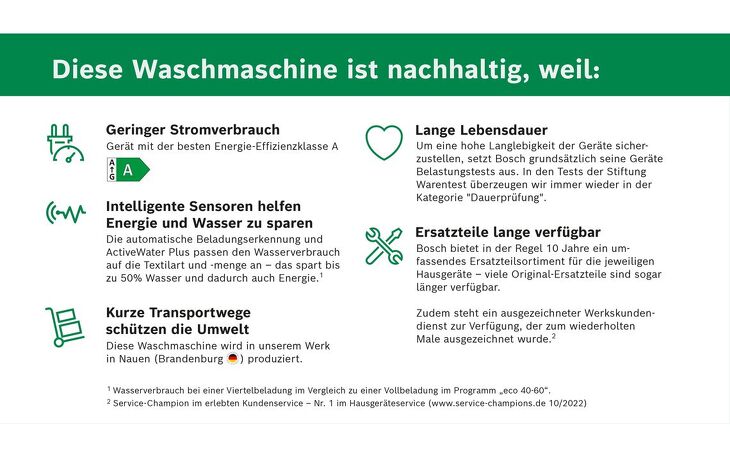 Diese Waschmaschine ist nachhaltig, weil:

Geringer Stromverbrauch
Gerät mit der besten Energie-Effizienzklasse A
A G A

Intelligente Sensoren helfen Energie und Wasser zu sparen
Die automatische Beladungserkennung und ActiveWater Plus passen den Wasserverbrauch auf die Textilart und -menge an – das spart bis zu 50% Wasser und dadurch auch Energie.$^1$

Kurze Transportwege schützen die Umwelt
Diese Waschmaschine wird in unserem Werk in Nauen (Brandenburg) produziert.

Lange Lebensdauer
Um eine hohe Langlebigkeit der Geräte sicherzustellen, setzt Bosch grundsätzlich seine Geräte Belastungstests aus. In den Tests der Stiftung Warentest überzeugen wir immer wieder in der Kategorie "Dauerprüfung".

Ersatzteile lange verfügbar
Bosch bietet in der Regel 10 Jahre ein umfassendes Ersatzteilsortiment für die jeweiligen Hausgeräte – viele Original-Ersatzteile sind sogar länger verfügbar.

Zudem steht ein ausgezeichneter Werkskundendienst zur Verfügung, der zum wiederholten Male ausgezeichnet wurde.$^2$

$^1$ Wasserverbrauch bei einer Viertelbeladung im Vergleich zu einer Vollbeladung im Programm „eco 40-60".
$^2$ Service-Champion im erlebten Kundenservice – Nr. 1 im Hausgeräteservice (www.service-champions.de 10/2022)